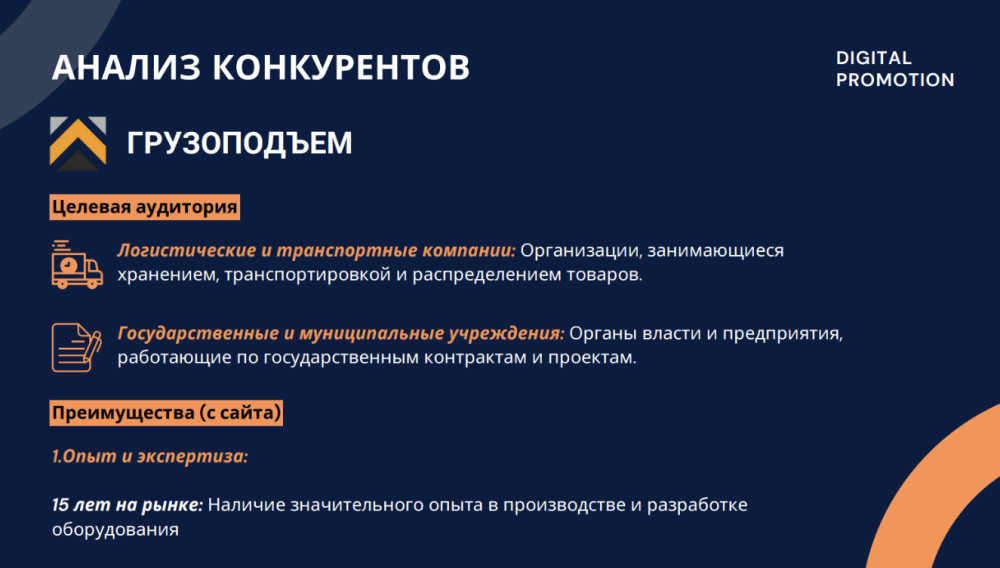 АНАЛИЗ КОНКУРЕНТОВ

DIGITAL
PROMOTION

ГРУЗОПОДЪЕМ

Целевая аудитория

Логистические и транспортные компании: Организации, занимающиеся хранением, транспортировкой и распределением товаров.

Государственные и муниципальные учреждения: Органы власти и предприятия, работающие по государственным контрактам и проектам.

Преимущества (с сайта)

1.Опыт и экспертиза:

15 лет на рынке: Наличие значительного опыта в производстве и разработке оборудования